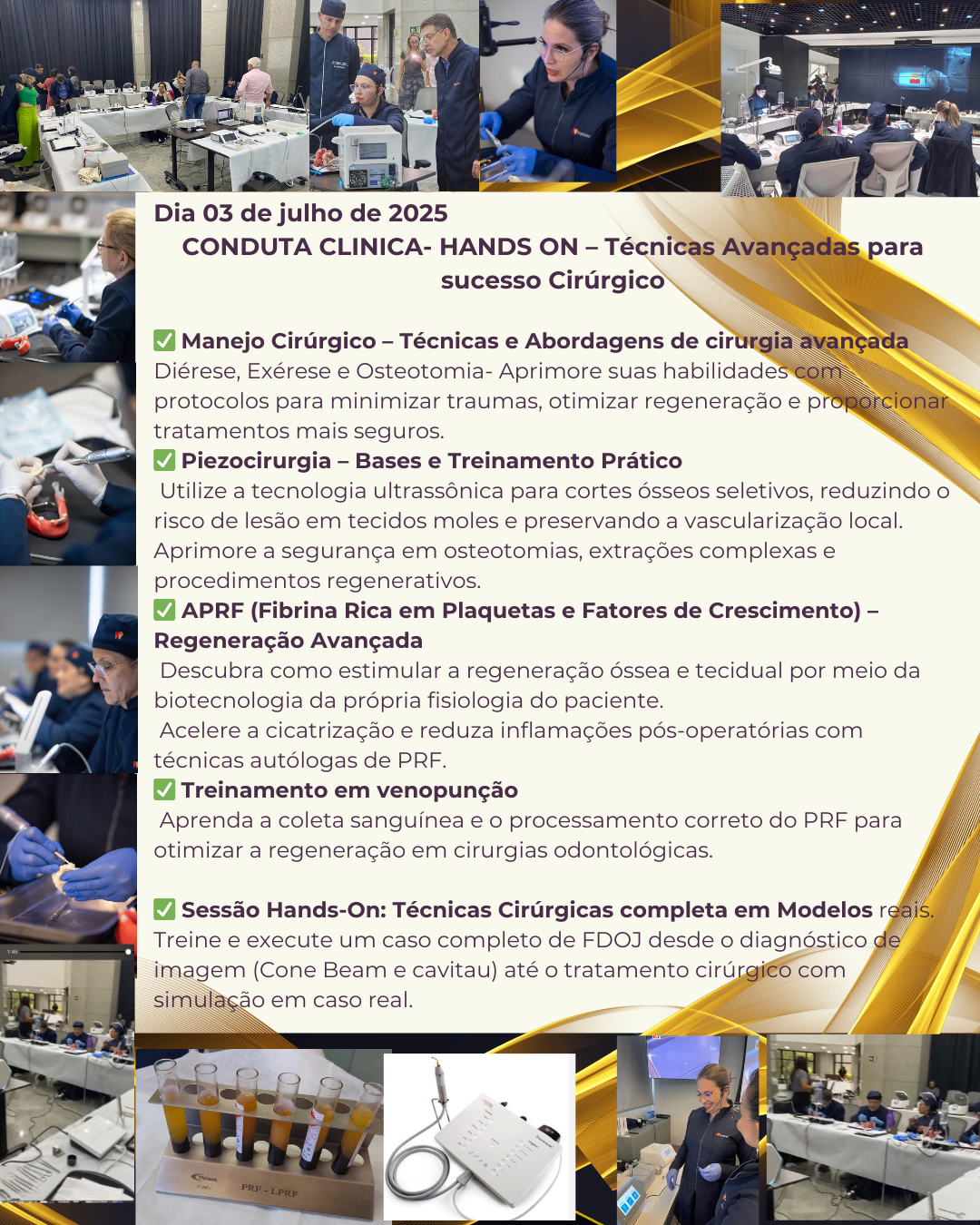 Dia 03 de julho de 2025

CONDUTA CLINICA- HANDS ON – Técnicas Avançadas para sucesso Cirúrgico

☑ Manejo Cirúrgico – Técnicas e Abordagens de cirurgia avançada
Diérese, Exérese e Osteotomia- Aprimore suas habilidades com protocolos para minimizar traumas, otimizar regeneração e proporcionar tratamentos mais seguros.

☑ Piezocirurgia – Bases e Treinamento Prático
Utilize a tecnologia ultrassônica para cortes ósseos seletivos, reduzindo o risco de lesão em tecidos moles e preservando a vascularização local. Aprimore a segurança em osteotomias, extrações complexas e procedimentos regenerativos.

☑ APRF (Fibrina Rica em Plaquetas e Fatores de Crescimento) – Regeneração Avançada
Descubra como estimular a regeneração óssea e tecidual por meio da biotecnologia da própria fisiologia do paciente.
Acelere a cicatrização e reduza inflamações pós-operatórias com técnicas autólogas de PRF.

☑ Treinamento em venopunção
Aprenda a coleta sanguínea e o processamento correto do PRF para otimizar a regeneração em cirurgias odontológicas.

☑ Sessão Hands-On: Técnicas Cirúrgicas completa em Modelos reais.
Treine e execute um caso completo de FDOJ desde o diagnóstico de imagem (Cone Beam e cavitau) até o tratamento cirúrgico com simulação em caso real.

PRF - LPRF